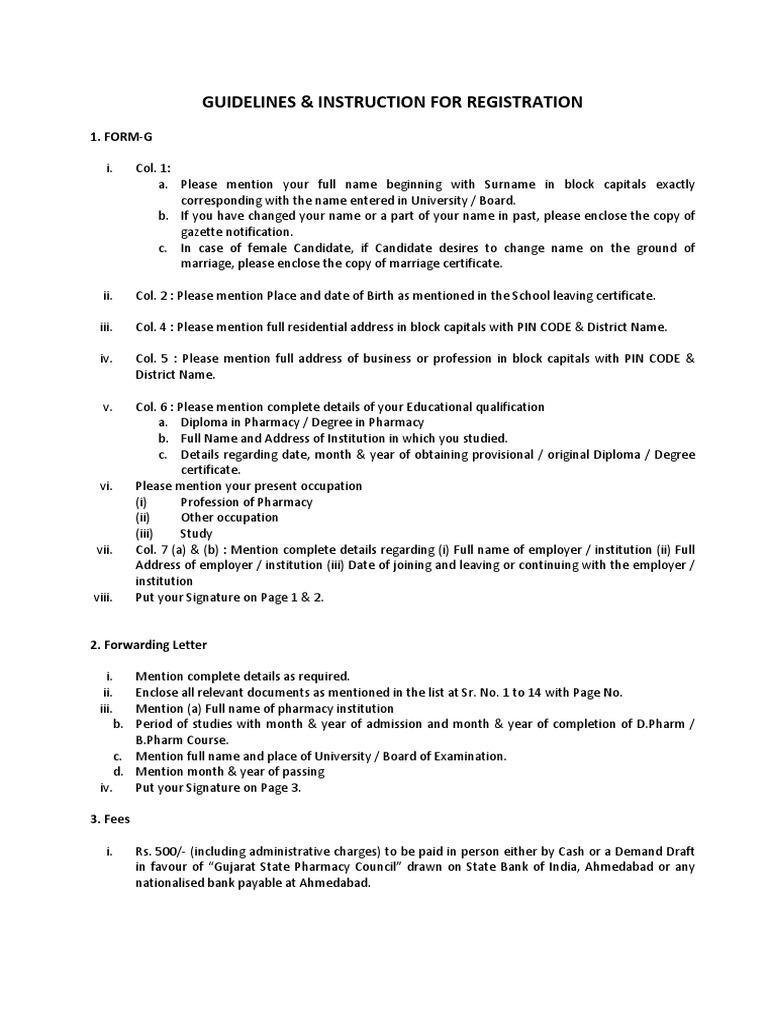 GUIDELINES & INSTRUCTION FOR REGISTRATION

1. FORM-G

i. Col. 1:
a. Please mention your full name beginning with Surname in block capitals exactly corresponding with the name entered in University / Board.
b. If you have changed your name or a part of your name in past, please enclose the copy of gazette notification.
c. In case of female Candidate, if Candidate desires to change name on the ground of marriage, please enclose the copy of marriage certificate.

ii. Col. 2 : Please mention Place and date of Birth as mentioned in the School leaving certificate.

iii. Col. 4 : Please mention full residential address in block capitals with PIN CODE & District Name.

iv. Col. 5 : Please mention full address of business or profession in block capitals with PIN CODE & District Name.

v. Col. 6 : Please mention complete details of your Educational qualification
a. Diploma in Pharmacy / Degree in Pharmacy
b. Full Name and Address of Institution in which you studied.
c. Details regarding date, month & year of obtaining provisional / original Diploma / Degree certificate.
vi. Please mention your present occupation
(i) Profession of Pharmacy
(ii) Other occupation
(iii) Study
vii. Col. 7 (a) & (b) : Mention complete details regarding (i) Full name of employer / institution (ii) Full Address of employer / institution (iii) Date of joining and leaving or continuing with the employer / institution
viii. Put your Signature on Page 1 & 2.

2. Forwarding Letter

i. Mention complete details as required.
ii. Enclose all relevant documents as mentioned in the list at Sr. No. 1 to 14 with Page No.
iii. Mention (a) Full name of pharmacy institution
b. Period of studies with month & year of admission and month & year of completion of D.Pharm / B.Pharm Course.
c. Mention full name and place of University / Board of Examination.
d. Mention month & year of passing
iv. Put your Signature on Page 3.

3. Fees

i. Rs. 500/- (including administrative charges) to be paid in person either by Cash or a Demand Draft in favour of "Gujarat State Pharmacy Council" drawn on State Bank of India, Ahmedabad or any nationalised bank payable at Ahmedabad.